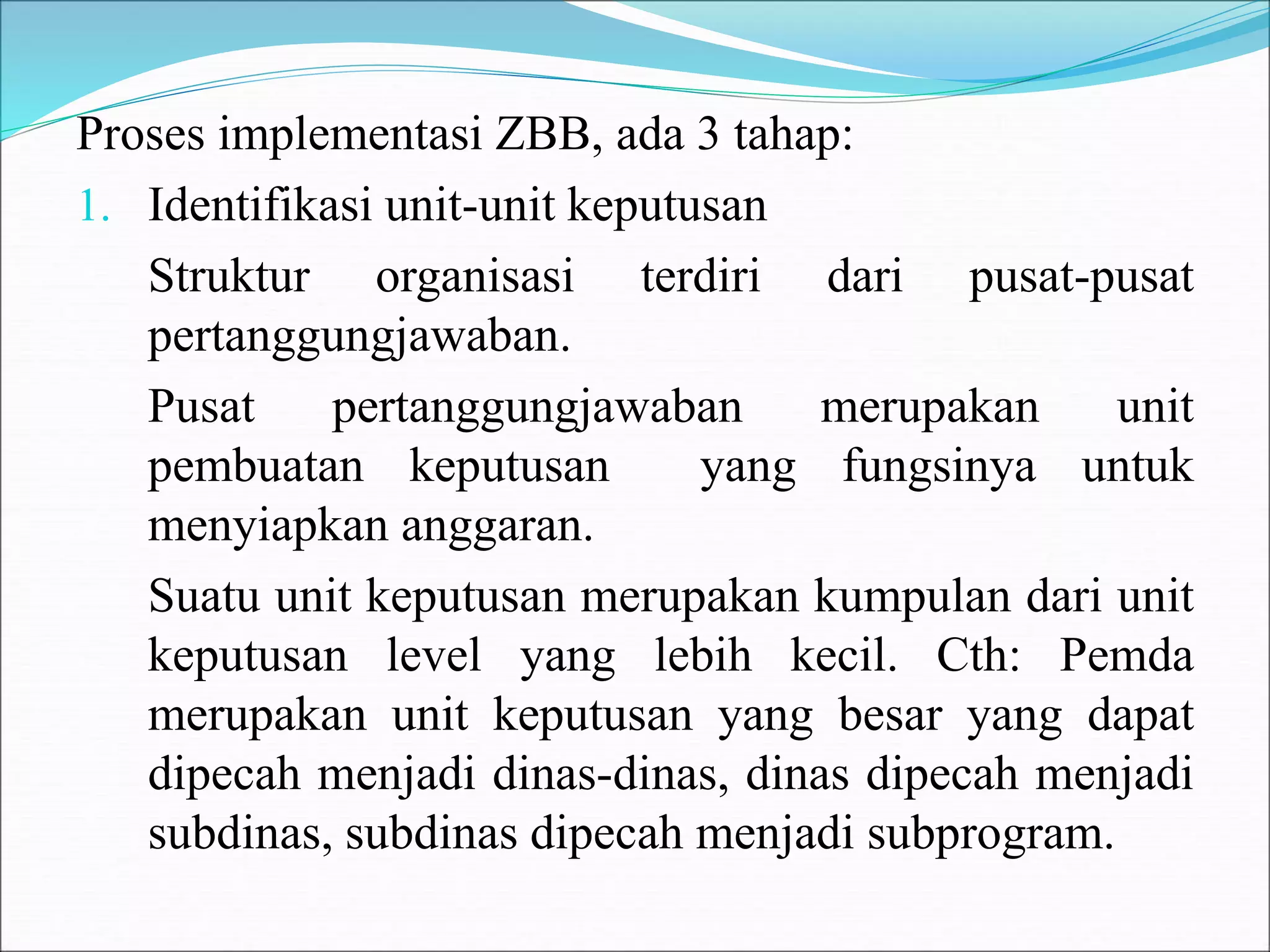 Proses implementasi ZBB, ada 3 tahap:

1. Identifikasi unit-unit keputusan

Struktur organisasi terdiri dari pusat-pusat pertanggungjawaban.

Pusat pertanggungjawaban merupakan unit pembuatan keputusan yang fungsinya untuk menyiapkan anggaran.

Suatu unit keputusan merupakan kumpulan dari unit keputusan level yang lebih kecil. Cth: Pemda merupakan unit keputusan yang besar yang dapat dipecah menjadi dinas-dinas, dinas dipecah menjadi subdinas, subdinas dipecah menjadi subprogram.